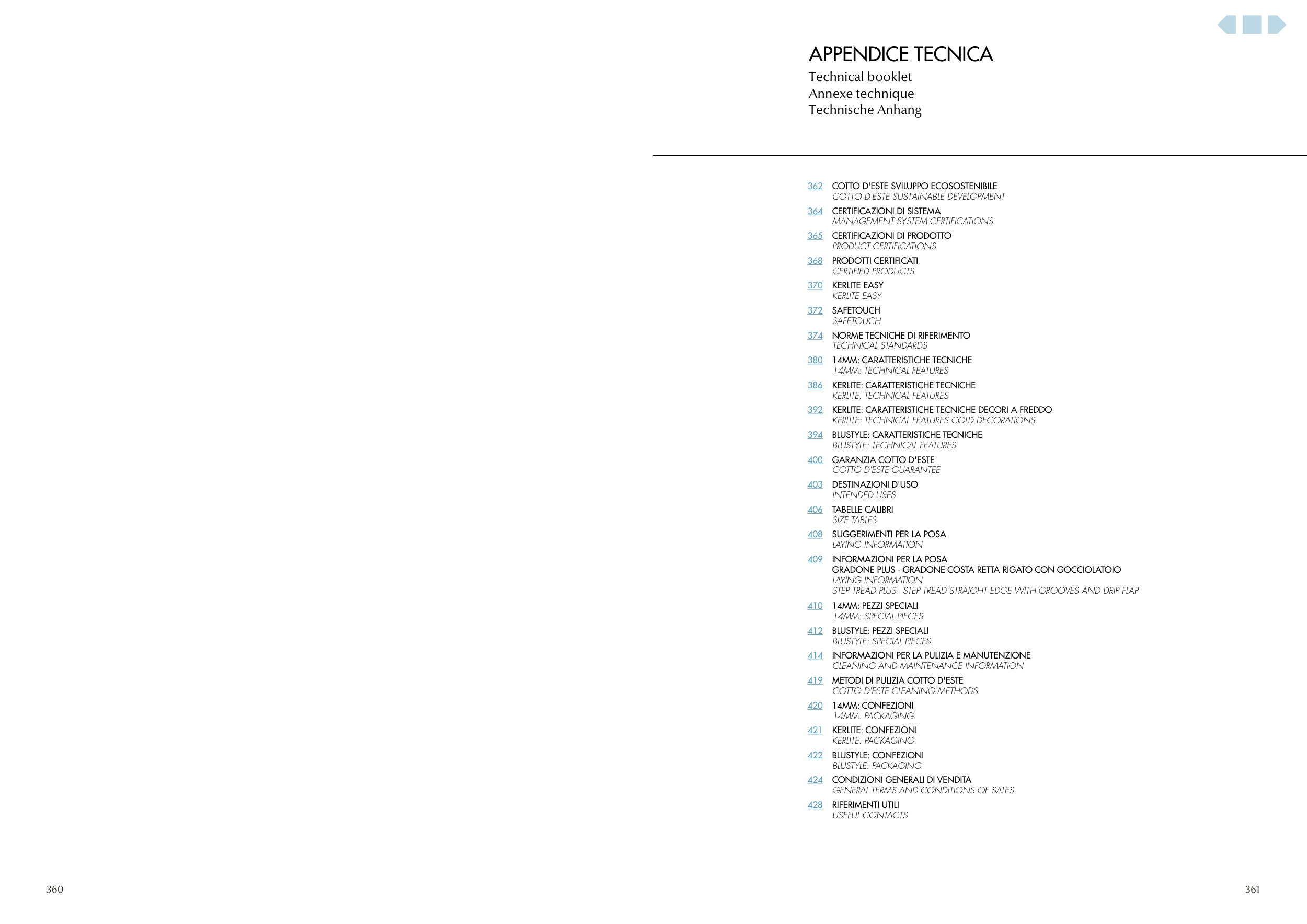 APPENDICE TECNICA
Technical booklet
Annexe technique
Technische Anhang

362 COTTO D'ESTE SVILUPPO ECOSOSTENIBILE
COTTO D'ESTE SUSTAINABLE DEVELOPMENT

364 CERTIFICAZIONI DI SISTEMA
MANAGEMENT SYSTEM CERTIFICATIONS

365 CERTIFICAZIONI DI PRODOTTO
PRODUCT CERTIFICATIONS

368 PRODOTTI CERTIFICATI
CERTIFIED PRODUCTS

370 KERLITE EASY
KERLITE EASY

372 SAFETOUCH
SAFETOUCH

374 NORME TECNICHE DI RIFERIMENTO
TECHNICAL STANDARDS

380 14MM: CARATTERISTICHE TECNICHE
14MM: TECHNICAL FEATURES

386 KERLITE: CARATTERISTICHE TECNICHE
KERLITE: TECHNICAL FEATURES

392 KERLITE: CARATTERISTICHE TECNICHE DECORI A FREDDO
KERLITE: TECHNICAL FEATURES COLD DECORATIONS

394 BLUSTYLE: CARATTERISTICHE TECNICHE
BLUSTYLE: TECHNICAL FEATURES

400 GARANZIA COTTO D'ESTE
COTTO D'ESTE GUARANTEE

403 DESTINAZIONI D'USO
INTENDED USES

406 TABELLE CALIBRI
SIZE TABLES

408 SUGGERIMENTI PER LA POSA
LAYING INFORMATION

409 INFORMAZIONI PER LA POSA
GRADONE PLUS - GRADONE COSTA RETTA RIGATO CON GOCCIOLATOIO
LAYING INFORMATION
STEP TREAD PLUS - STEP TREAD STRAIGHT EDGE WITH GROOVES AND DRIP FLAP

410 14MM: PEZZI SPECIALI
14MM: SPECIAL PIECES

412 BLUSTYLE: PEZZI SPECIALI
BLUSTYLE: SPECIAL PIECES

414 INFORMAZIONI PER LA PULIZIA E MANUTENZIONE
CLEANING AND MAINTENANCE INFORMATION

419 METODI DI PULIZIA COTTO D'ESTE
COTTO D'ESTE CLEANING METHODS

420 14MM: CONFEZIONI
14MM: PACKAGING

421 KERLITE: CONFEZIONI
KERLITE: PACKAGING

422 BLUSTYLE: CONFEZIONI
BLUSTYLE: PACKAGING

424 CONDIZIONI GENERALI DI VENDITA
GENERAL TERMS AND CONDITIONS OF SALES

428 RIFERIMENTI UTILI
USEFUL CONTACTS

360

361